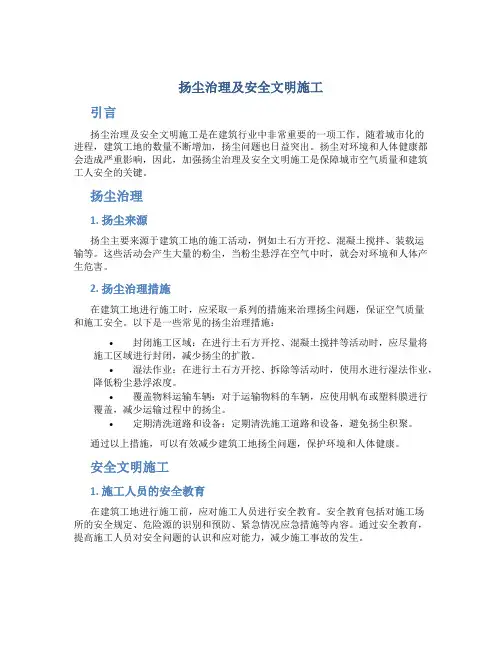 扬尘治理及安全文明施工

引言

扬尘治理及安全文明施工是在建筑行业中非常重要的一项工作。随着城市化的进程，建筑工地的数量不断增加，扬尘问题也日益突出。扬尘对环境和人体健康都会造成严重影响，因此，加强扬尘治理及安全文明施工是保障城市空气质量和建筑工人安全的关键。

扬尘治理

1. 扬尘来源

扬尘主要来源于建筑工地的施工活动，例如土石方开挖、混凝土搅拌、装载运输等。这些活动会产生大量的粉尘，当粉尘悬浮在空气中时，就会对环境和人体产生危害。

2. 扬尘治理措施

在建筑工地进行施工时，应采取一系列的措施来治理扬尘问题，保证空气质量和施工安全。以下是一些常见的扬尘治理措施：

• 封闭施工区域：在进行土石方开挖、混凝土搅拌等活动时，应尽量将施工区域进行封闭，减少扬尘的扩散。
• 湿法作业：在进行土石方开挖、拆除等活动时，使用水进行湿法作业，降低粉尘悬浮浓度。
• 覆盖物料运输车辆：对于运输物料的车辆，应使用帆布或塑料膜进行覆盖，减少运输过程中的扬尘。
• 定期清洗道路和设备：定期清洗施工道路和设备，避免扬尘积聚。

通过以上措施，可以有效减少建筑工地扬尘问题，保护环境和人体健康。

安全文明施工

1. 施工人员的安全教育

在建筑工地进行施工前，应对施工人员进行安全教育。安全教育包括对施工场所的安全规定、危险源的识别和预防、紧急情况应急措施等内容。通过安全教育，提高施工人员对安全问题的认识和应对能力，减少施工事故的发生。